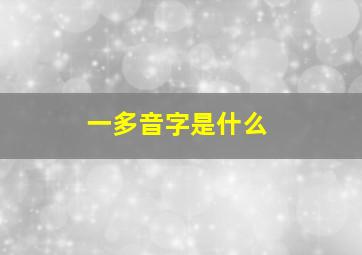 一多音字是什么